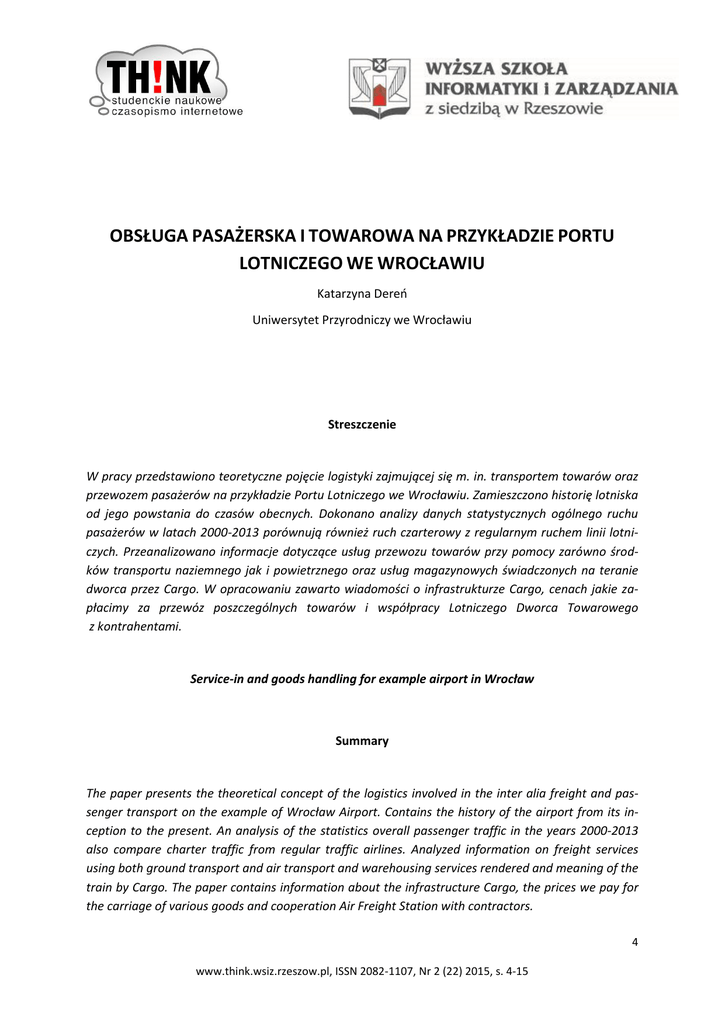 TH!NK
studenckie naukowe
czasopismo internetowe

WYŻSZA SZKOŁA
INFORMATYKI I ZARZĄDZANIA
z siedzibą w Rzeszowie

OBSŁUGA PASAŻERSKA I TOWAROWA NA PRZYKŁADZIE PORTU LOTNICZEGO WE WROCŁAWIU

Katarzyna Dereń

Uniwersytet Przyrodniczy we Wrocławiu

Streszczenie

W pracy przedstawiono teoretyczne pojęcie logistyki zajmującej się m. in. transportem towarów oraz przewozem pasażerów na przykładzie Portu Lotniczego we Wrocławiu. Zamieszczono historię lotniska od jego powstania do czasów obecnych. Dokonano analizy danych statystycznych ogólnego ruchu pasażerów w latach 2000-2013 porównują również ruch czarterowy z regularnym ruchem linii lotniczych. Przeanalizowano informacje dotyczące usług przewozu towarów przy pomocy zarówno środków transportu naziemnego jak i powietrznego oraz usług magazynowych świadczonych na teranie dworca przez Cargo. W opracowaniu zawarto wiadomości o infrastrukturze Cargo, cenach jakie zapłacimy za przewóz poszczególnych towarów i współpracy Lotniczego Dworca Towarowego z kontrahentami.

Service-in and goods handling for example airport in Wrocław

Summary

The paper presents the theoretical concept of the logistics involved in the inter alia freight and passenger transport on the example of Wrocław Airport. Contains the history of the airport from its inception to the present. An analysis of the statistics overall passenger traffic in the years 2000-2013 also compare charter traffic from regular traffic airlines. Analyzed information on freight services using both ground transport and air transport and warehousing services rendered and meaning of the train by Cargo. The paper contains information about the infrastructure Cargo, the prices we pay for the carriage of various goods and cooperation Air Freight Station with contractors.

4

www.think.wsiz.rzeszow.pl, ISSN 2082-1107, Nr 2 (22) 2015, s. 4-15